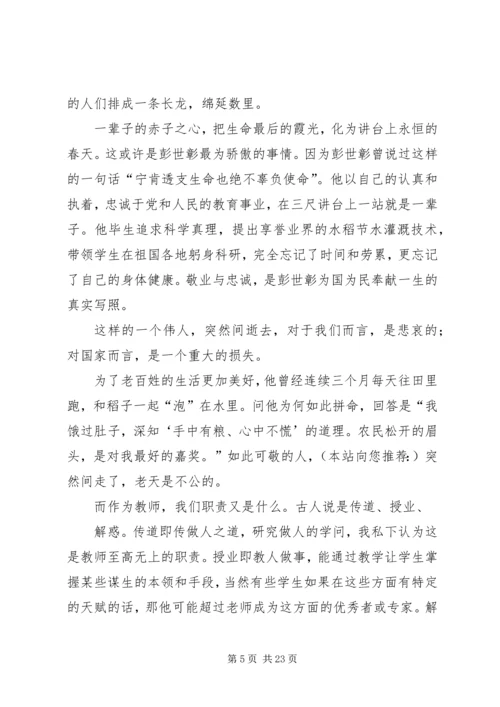 的人们排成一条长龙，绵延数里。

一辈子的赤子之心，把生命最后的霞光，化为讲台上永恒的春天。这或许是彭世彰最为骄傲的事情。因为彭世彰曾说过这样的一句话“宁肯透支生命也绝不辜负使命”。他以自己的认真和执着，忠诚于党和人民的教育事业，在三尺讲台上一站就是一辈子。他毕生追求科学真理，提出享誉业界的水稻节水灌溉技术，带领学生在祖国各地躬身科研，完全忘记了时间和劳累，更忘记了自己的身体健康。敬业与忠诚，是彭世彰为国为民奉献一生的真实写照。

这样的一个伟人，突然间逝去，对于我们而言，是悲哀的；对国家而言，是一个重大的损失。

为了老百姓的生活更加美好，他曾经连续三个月每天往田里跑，和稻子一起“泡”在水里。问他为何如此拼命，回答是“我饿过肚子，深知‘手中有粮、心中不慌’的道理。农民松开的眉头，是对我最好的嘉奖。”如此可敬的人，（本站向您推荐：）突然间走了，老天是不公的。

而作为教师，我们职责又是什么。古人说是传道、授业、

解惑。传道即传做人之道，研究做人的学问，我私下认为这是教师至高无上的职责。授业即教人做事，能通过教学让学生掌握某些谋生的本领和手段，当然有些学生如果在这些方面有特定的天赋的话，那他可能超过老师成为这方面的优秀者或专家。解

第 5 页 共 23 页